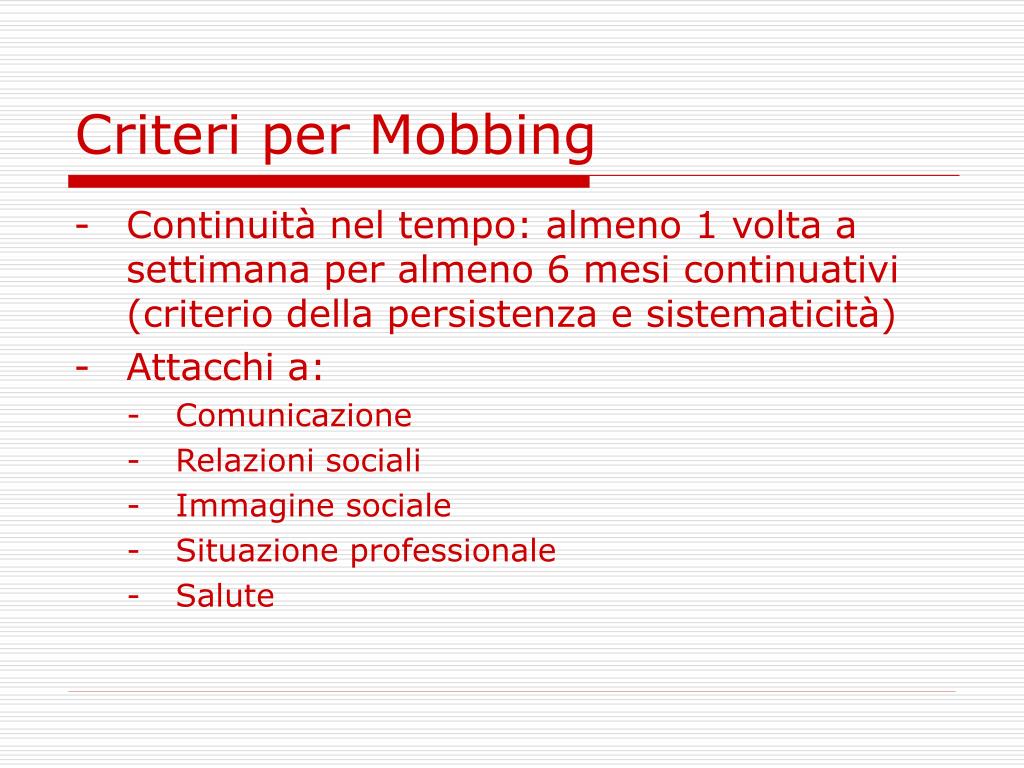 Criteri per Mobbing

- Continuità nel tempo: almeno 1 volta a settimana per almeno 6 mesi continuativi (criterio della persistenza e sistematicità)
- Attacchi a:
  - Comunicazione
  - Relazioni sociali
  - Immagine sociale
  - Situazione professionale
  - Salute